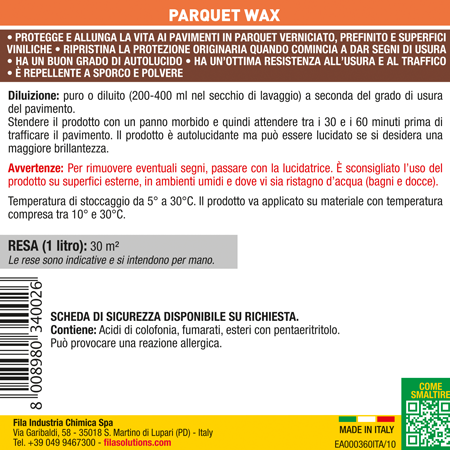 PARQUET WAX

• PROTEGGE E ALLUNGA LA VITA AI PAVIMENTI IN PARQUET VERNICIATO, PREFINITO E SUPERFICI VINILICHE • RIPRISTINA LA PROTEZIONE ORIGINARIA QUANDO COMINCIA A DAR SEGNI DI USURA • HA UN BUON GRADO DI AUTOLUCIDO • HA UN'OTTIMA RESISTENZA ALL'USURA E AL TRAFFICO • È REPELLENTE A SPORCO E POLVERE

Diluizione: puro o diluito (200-400 ml nel secchio di lavaggio) a seconda del grado di usura del pavimento.
Stendere il prodotto con un panno morbido e quindi attendere tra i 30 e i 60 minuti prima di trafficare il pavimento. Il prodotto è autolucidante ma può essere lucidato se si desidera una maggiore brillantezza.

Avvertenze: Per rimuovere eventuali segni, passare con la lucidatrice. È sconsigliato l'uso del prodotto su superfici esterne, in ambienti umidi e dove vi sia ristagno d'acqua (bagni e docce).

Temperatura di stoccaggio da 5° a 30°C. Il prodotto va applicato su materiale con temperatura compresa tra 10° e 30°C.

RESA (1 litro): 30 m²
Le rese sono indicative e si intendono per mano.

8 008980 340026

SCHEDA DI SICUREZZA DISPONIBILE SU RICHIESTA.
Contiene: Acidi di colofonia, fumarati, esteri con pentaeritritolo.
Può provocare una reazione allergica.

COME SMALTIRE

Fila Industria Chimica Spa
Via Garibaldi, 58 - 35018 S. Martino di Lupari (PD) - Italy
Tel. +39 049 9467300 - filasolutions.com

MADE IN ITALY
EA000360ITA/10